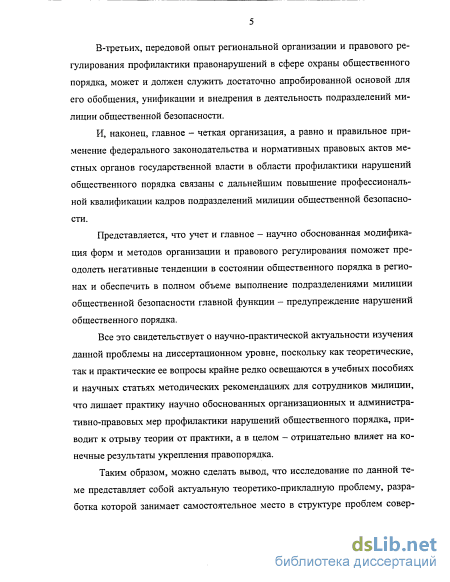 5

В-третьих, передовой опыт региональной организации и правового регулирования профилактики правонарушений в сфере охраны общественного порядка, может и должен служить достаточно апробированной основой для его обобщения, унификации и внедрения в деятельность подразделений милиции общественной безопасности.

И, наконец, главное – четкая организация, а равно и правильное применение федерального законодательства и нормативных правовых актов местных органов государственной власти в области профилактики нарушений общественного порядка связаны с дальнейшим повышение профессиональной квалификации кадров подразделений милиции общественной безопасности.

Представляется, что учет и главное – научно обоснованная модификация форм и методов организации и правового регулирования поможет преодолеть негативные тенденции в состоянии общественного порядка в регионах и обеспечить в полном объеме выполнение подразделениями милиции общественной безопасности главной функции – предупреждение нарушений общественного порядка.

Все это свидетельствует о научно-практической актуальности изучения данной проблемы на диссертационном уровне, поскольку как теоретические, так и практические ее вопросы крайне редко освещаются в учебных пособиях и научных статьях методических рекомендациях для сотрудников милиции, что лишает практику научно обоснованных организационных и административно-правовых мер профилактики нарушений общественного порядка, приводит к отрыву теории от практики, а в целом – отрицательно влияет на конечные результаты укрепления правопорядка.

Таким образом, можно сделать вывод, что исследование по данной теме представляет собой актуальную теоретико-прикладную проблему, разработка которой занимает самостоятельное место в структуре проблем совер-

dsLib.net
библиотека диссертаций